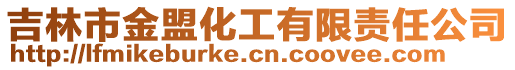 吉林市金盟化工有限责任公司
http://lfmikeburke.cn.coovee.com